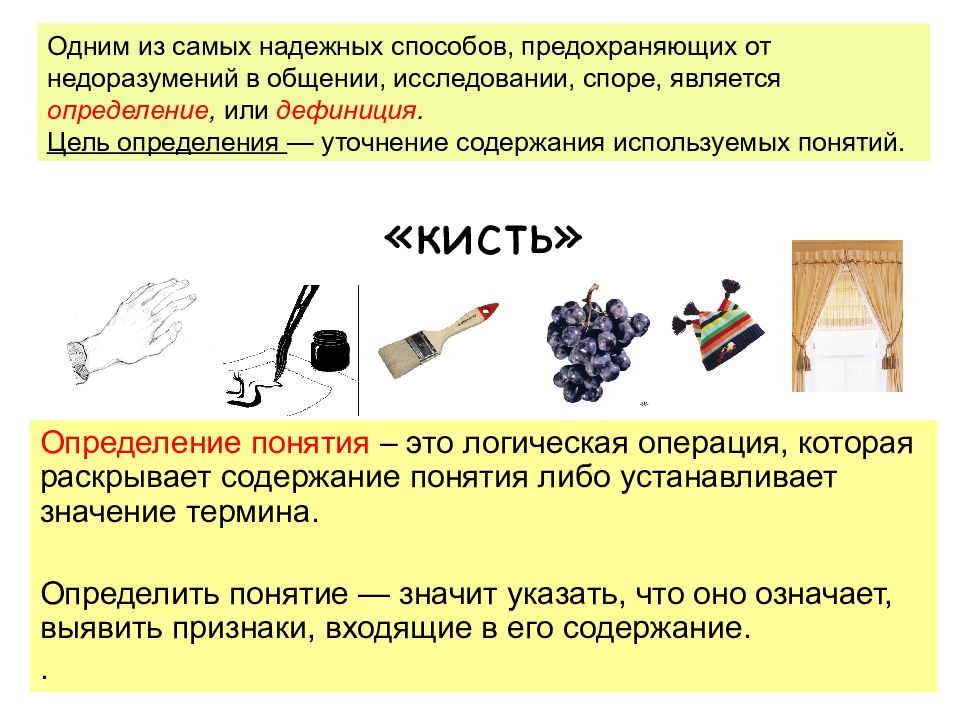 Одним из самых надежных способов, предохраняющих от недоразумений в общении, исследовании, споре, является определение, или дефиниция.
Цель определения — уточнение содержания используемых понятий.

«кисть»

Определение понятия – это логическая операция, которая раскрывает содержание понятия либо устанавливает значение термина.

Определить понятие — значит указать, что оно означает, выявить признаки, входящие в его содержание.
.